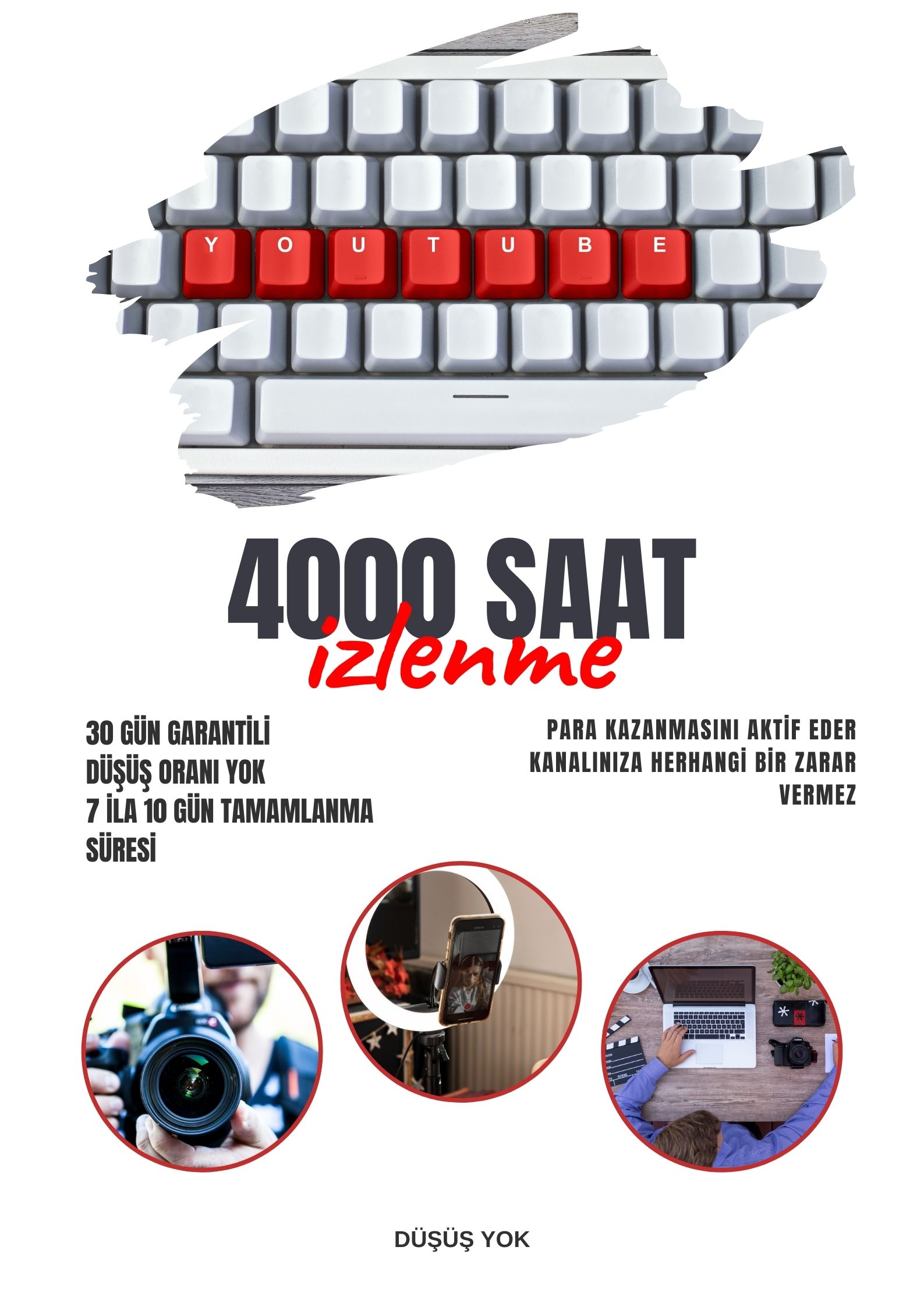 Y O U T U B E

4000 SAAT
izlenme

30 GÜN GARANTİLİ
DÜŞÜŞ ORANI YOK
7 İLA 10 GÜN TAMAMLANMA SÜRESİ

PARA KAZANMASINI AKTİF EDER
KANALINIZA HERHANGİ BİR ZARAR VERMEZ

DÜŞÜŞ YOK